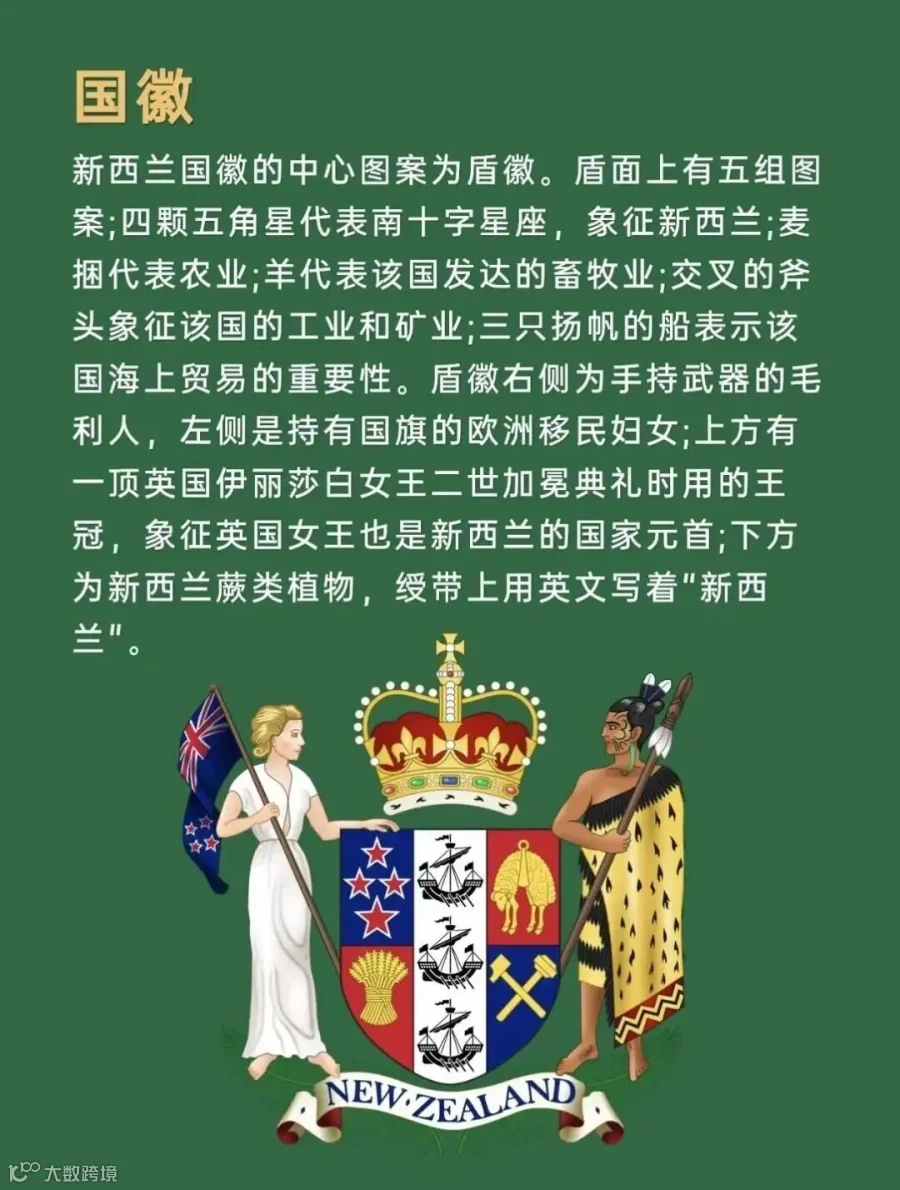 国徽

新西兰国徽的中心图案为盾徽。盾面上有五组图案;四颗五角星代表南十字星座，象征新西兰;麦捆代表农业;羊代表该国发达的畜牧业;交叉的斧头象征该国的工业和矿业;三只扬帆的船表示该国海上贸易的重要性。盾徽右侧为手持武器的毛利人，左侧是持有国旗的欧洲移民妇女;上方有一顶英国伊丽莎白女王二世加冕典礼时用的王冠，象征英国女王也是新西兰的国家元首;下方为新西兰蕨类植物，绶带上用英文写着“新西兰”。

NEW·ZEALAND

大数跨境